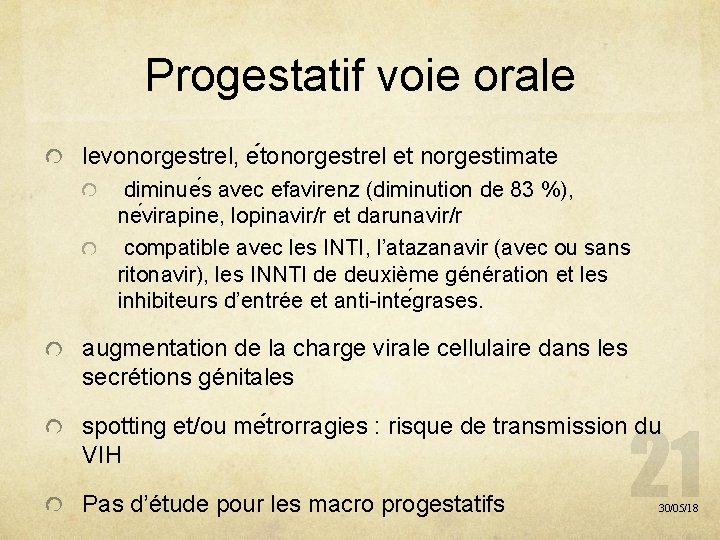 Progestatif voie orale

levonorgestrel, étonorgestrel et norgestimate

diminués avec efavirenz (diminution de 83 %), névirapine, lopinavir/r et darunavir/r

compatible avec les INTI, l'atazanavir (avec ou sans ritonavir), les INNTI de deuxième génération et les inhibiteurs d'entrée et anti-intégrases.

augmentation de la charge virale cellulaire dans les secrétions génitales

spotting et/ou métrorragies : risque de transmission du VIH

Pas d'étude pour les macro progestatifs

21

30/05/18